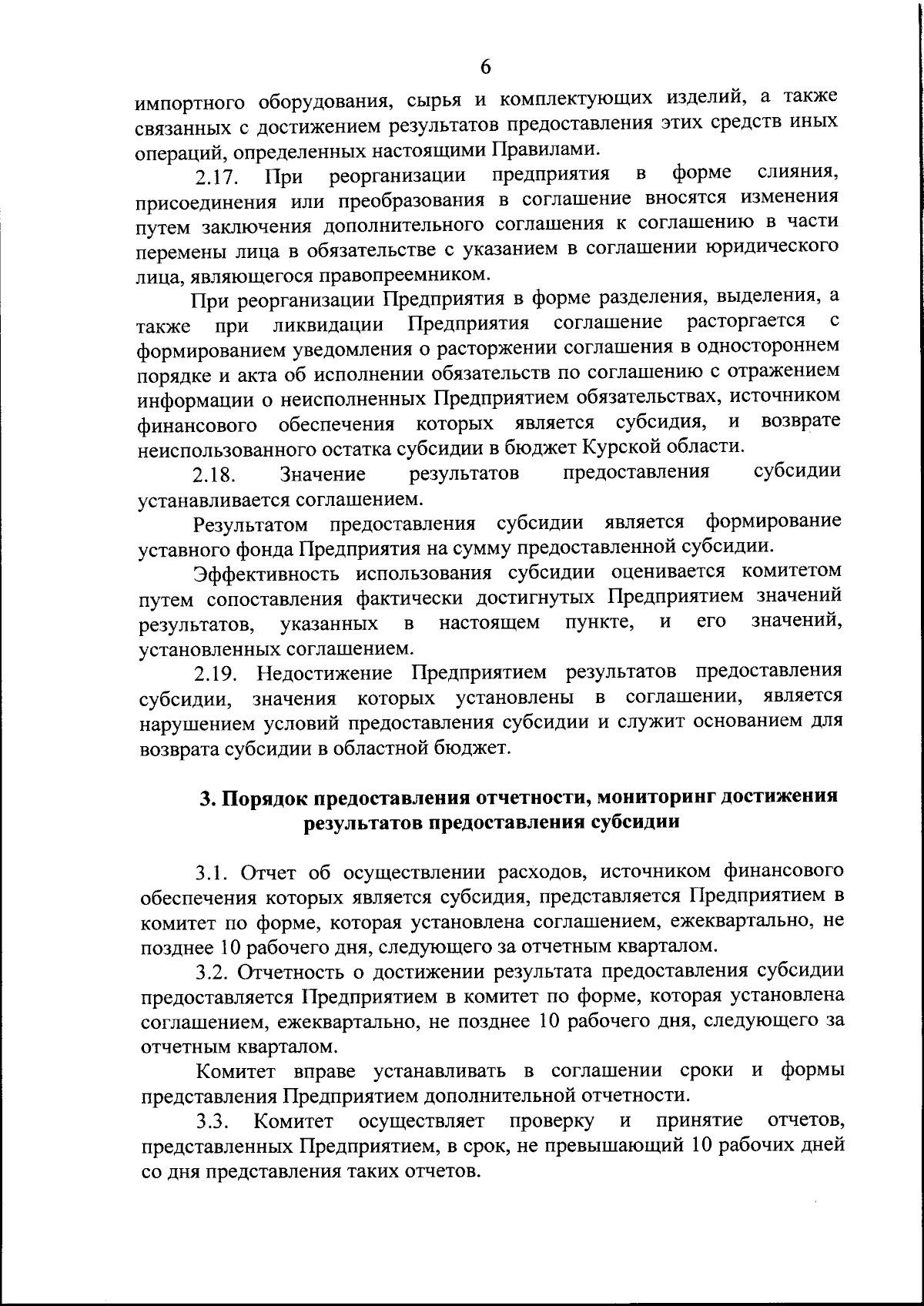 6

импортного оборудования, сырья и комплектующих изделий, а также связанных с достижением результатов предоставления этих средств иных операций, определенных настоящими Правилами.

2.17. При реорганизации предприятия в форме слияния, присоединения или преобразования в соглашение вносятся изменения путем заключения дополнительного соглашения к соглашению в части перемены лица в обязательстве с указанием в соглашении юридического лица, являющегося правопреемником.

При реорганизации Предприятия в форме разделения, выделения, а также при ликвидации Предприятия соглашение расторгается с формированием уведомления о расторжении соглашения в одностороннем порядке и акта об исполнении обязательств по соглашению с отражением информации о неисполненных Предприятием обязательствах, источником финансового обеспечения которых является субсидия, и возврате неиспользованного остатка субсидии в бюджет Курской области.

2.18. Значение результатов предоставления субсидии устанавливается соглашением.

Результатом предоставления субсидии является формирование уставного фонда Предприятия на сумму предоставленной субсидии.

Эффективность использования субсидии оценивается комитетом путем сопоставления фактически достигнутых Предприятием значений результатов, указанных в настоящем пункте, и его значений, установленных соглашением.

2.19. Недостижение Предприятием результатов предоставления субсидии, значения которых установлены в соглашении, является нарушением условий предоставления субсидии и служит основанием для возврата субсидии в областной бюджет.

3. Порядок предоставления отчетности, мониторинг достижения результатов предоставления субсидии

3.1. Отчет об осуществлении расходов, источником финансового обеспечения которых является субсидия, представляется Предприятием в комитет по форме, которая установлена соглашением, ежеквартально, не позднее 10 рабочего дня, следующего за отчетным кварталом.

3.2. Отчетность о достижении результата предоставления субсидии предоставляется Предприятием в комитет по форме, которая установлена соглашением, ежеквартально, не позднее 10 рабочего дня, следующего за отчетным кварталом.

Комитет вправе устанавливать в соглашении сроки и формы представления Предприятием дополнительной отчетности.

3.3. Комитет осуществляет проверку и принятие отчетов, представленных Предприятием, в срок, не превышающий 10 рабочих дней со дня представления таких отчетов.